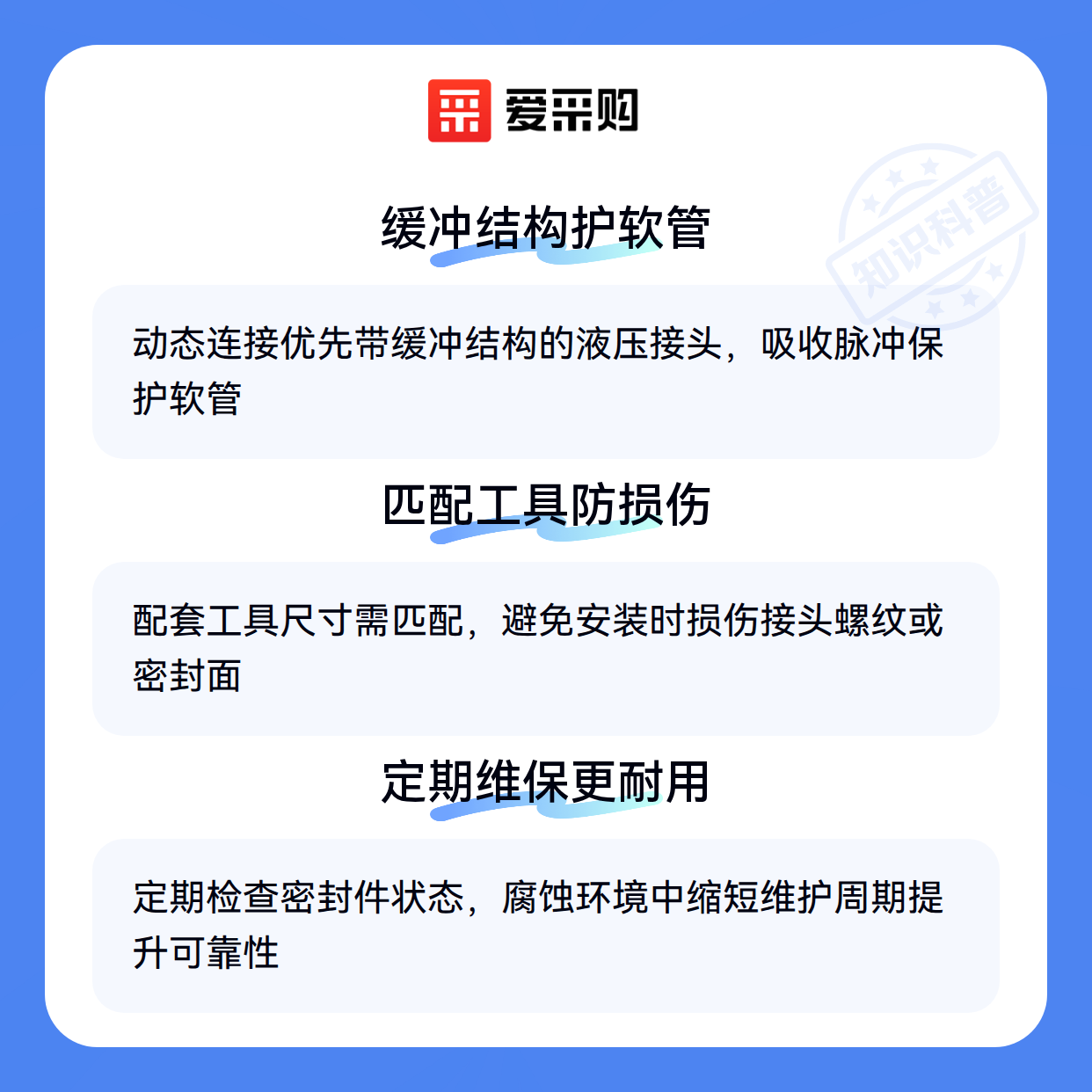 爱采购

缓冲结构护软管

动态连接优先带缓冲结构的液压接头，吸收脉冲保护软管

匹配工具防损伤

配套工具尺寸需匹配，避免安装时损伤接头螺纹或密封面

定期维保更耐用

定期检查密封件状态，腐蚀环境中缩短维护周期提升可靠性

知识科普